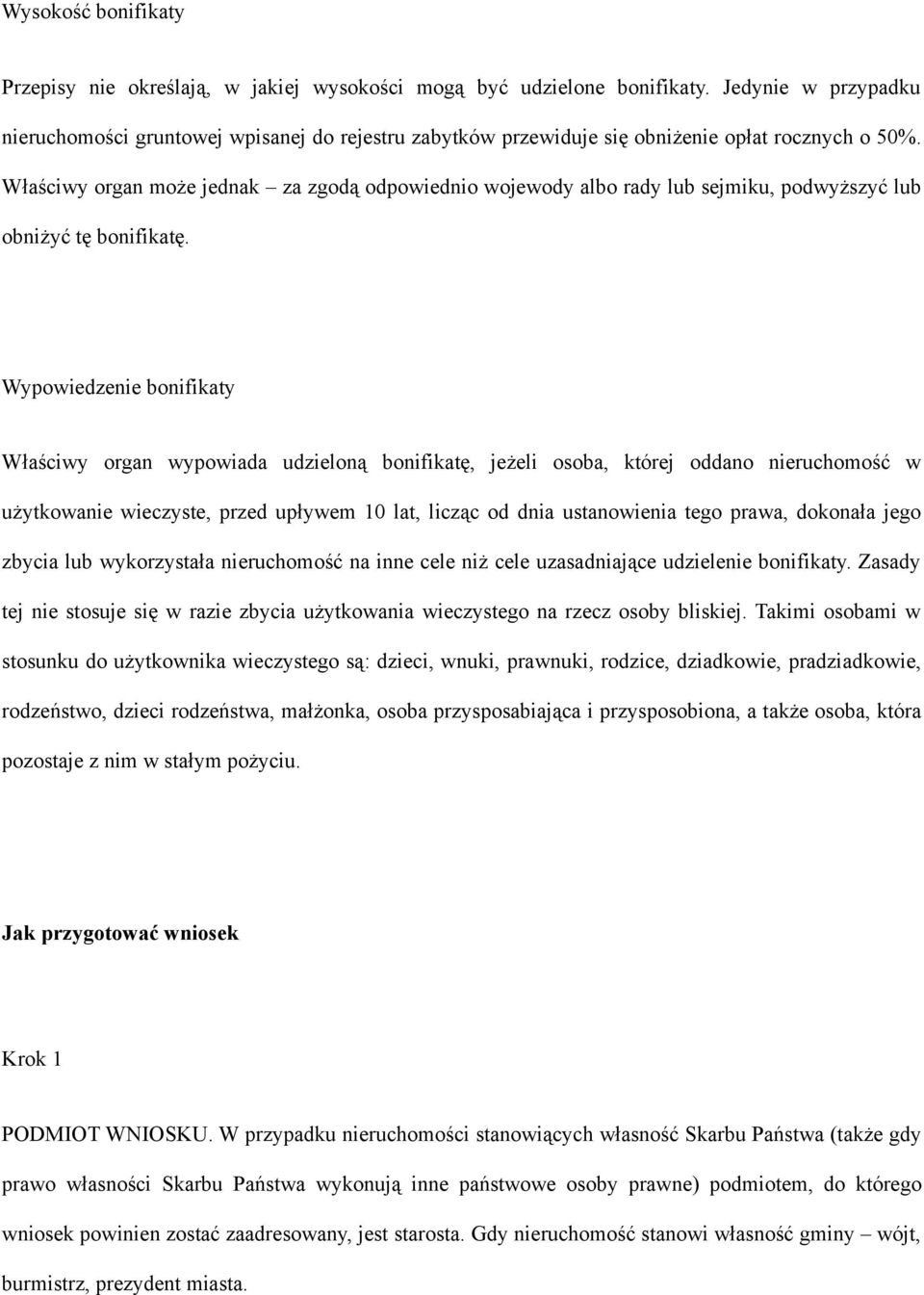 Wysokość bonifikaty

Przepisy nie określają, w jakiej wysokości mogą być udzielone bonifikaty. Jedynie w przypadku nieruchomości gruntowej wpisanej do rejestru zabytków przewiduje się obniżenie opłat rocznych o 50%. Właściwy organ może jednak – za zgodą odpowiednio wojewody albo rady lub sejmiku, podwyższyć lub obniżyć tę bonifikatę.

Wypowiedzenie bonifikaty

Właściwy organ wypowiada udzieloną bonifikatę, jeżeli osoba, której oddano nieruchomość w użytkowanie wieczyste, przed upływem 10 lat, licząc od dnia ustanowienia tego prawa, dokonała jego zbycia lub wykorzystała nieruchomość na inne cele niż cele uzasadniające udzielenie bonifikaty. Zasady tej nie stosuje się w razie zbycia użytkowania wieczystego na rzecz osoby bliskiej. Takimi osobami w stosunku do użytkownika wieczystego są: dzieci, wnuki, prawnuki, rodzice, dziadkowie, pradziadkowie, rodzeństwo, dzieci rodzeństwa, małżonka, osoba przysposabiająca i przysposobiona, a także osoba, która pozostaje z nim w stałym pożyciu.

Jak przygotować wniosek

Krok 1

PODMIOT WNIOSKU. W przypadku nieruchomości stanowiących własność Skarbu Państwa (także gdy prawo własności Skarbu Państwa wykonują inne państwowe osoby prawne) podmiotem, do którego wniosek powinien zostać zaadresowany, jest starosta. Gdy nieruchomość stanowi własność gminy – wójt, burmistrz, prezydent miasta.